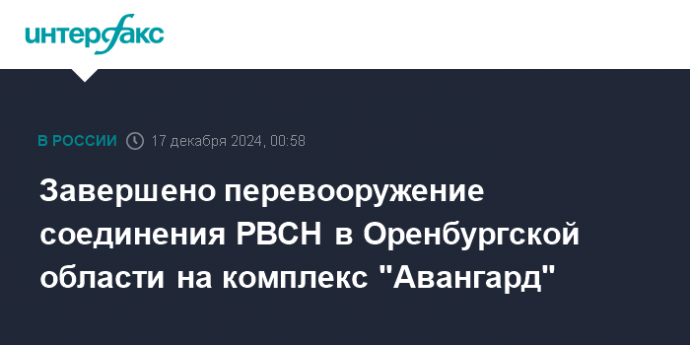 интерфакс

В РОССИИ 17 декабря 2024, 00:58

Завершено перевооружение соединения РВСН в Оренбургской области на комплекс "Авангард"